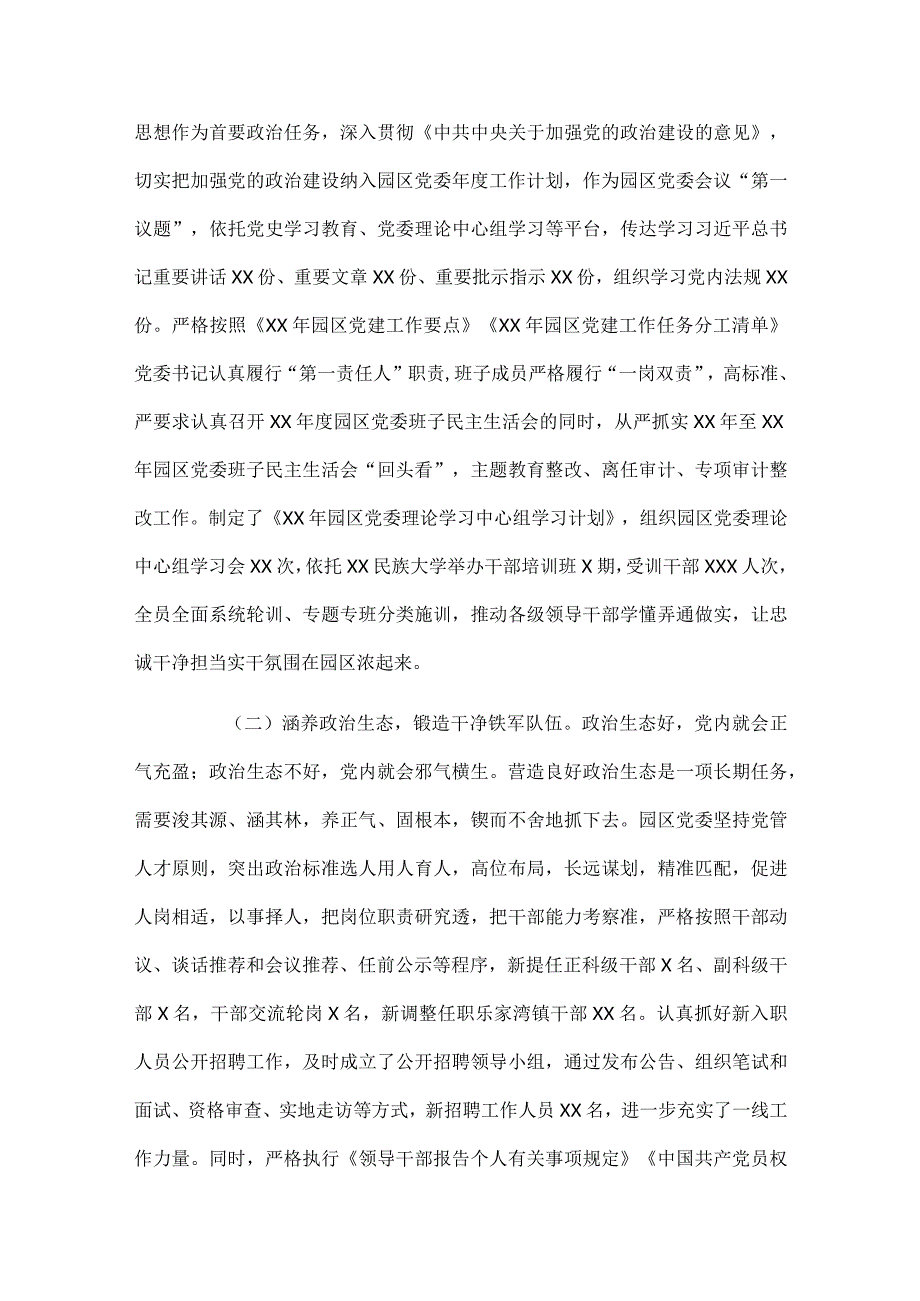 思想作为首要政治任务，深入贯彻《中共中央关于加强党的政治建设的意见》，切实把加强党的政治建设纳入园区党委年度工作计划，作为园区党委会议“第一议题”，依托党史学习教育、党委理论中心组学习等平台，传达学习习近平总书记重要讲话XX份、重要文章XX份、重要批示指示XX份，组织学习党内法规XX份。严格按照《XX年园区党建工作要点》《XX年园区党建工作任务分工清单》党委书记认真履行“第一责任人”职责，班子成员严格履行“一岗双责”，高标准、严要求认真召开XX年度园区党委班子民主生活会的同时，从严抓实XX年至XX年园区党委班子民主生活会“回头看”，主题教育整改、离任审计、专项审计整改工作。制定了《XX年园区党委理论学习中心组学习计划》，组织园区党委理论中心组学习会XX次，依托XX民族大学举办干部培训班X期，受训干部XXX人次，全员全面系统轮训、专题专班分类施训，推动各级领导干部学懂弄通做实，让忠诚干净担当实干氛围在园区浓起来。

（二）涵养政治生态，锻造干净铁军队伍。政治生态好，党内就会正气充盈；政治生态不好，党内就会邪气横生。营造良好政治生态是一项长期任务，需要浚其源、涵其林，养正气、固根本，锲而不舍地抓下去。园区党委坚持党管人才原则，突出政治标准选人用人育人，高位布局，长远谋划，精准匹配，促进人岗相适，以事择人，把岗位职责研究透，把干部能力考察准，严格按照干部动议、谈话推荐和会议推荐、任前公示等程序，新提任正科级干部X名、副科级干部X名，干部交流轮岗X名，新调整任职乐家湾镇干部XX名。认真抓好新入职人员公开招聘工作，及时成立了公开招聘领导小组，通过发布公告、组织笔试和面试、资格审查、实地走访等方式，新招聘工作人员XX名，进一步充实了一线工作力量。同时，严格执行《领导干部报告个人有关事项规定》《中国共产党员权